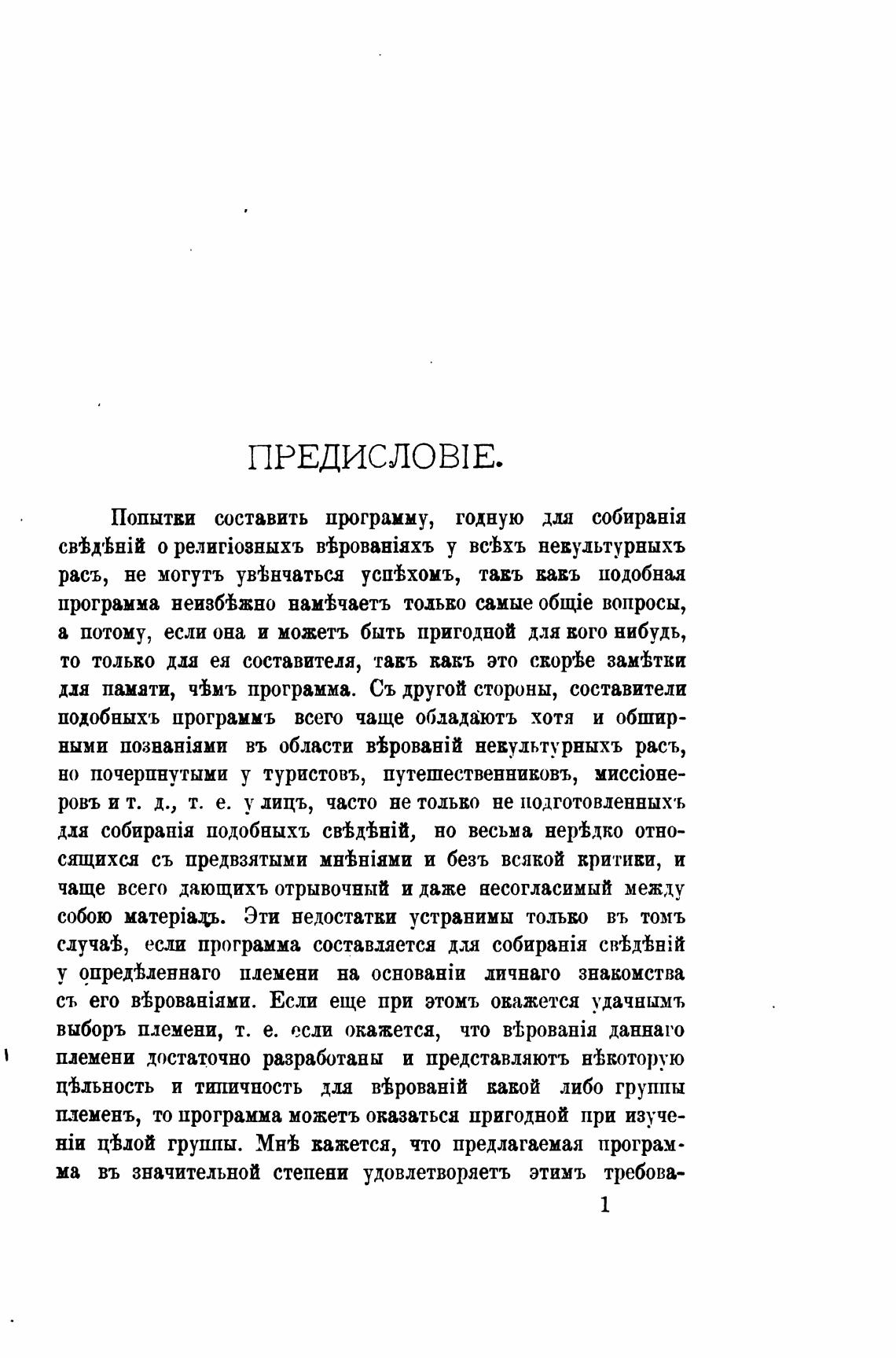 ПРЕДИСЛОВІЕ.

Попытки составить программу, годную для собиранія свѣдѣній о религіозныхъ вѣрованіяхъ у всѣхъ некультурныхъ расъ, не могутъ увѣнчаться успѣхомъ, такъ какъ подобная программа неизбѣжно намѣчаетъ только самые общіе вопросы, а потому, если она и можетъ быть пригодной для кого нибудь, то только для ея составителя, такъ какъ это скорѣе замѣтки для памяти, чѣмъ программа. Съ другой стороны, составители подобныхъ программъ всего чаще обладаютъ хотя и обширными познаніями въ области вѣрованій некультурныхъ расъ, но почерпнутыми у туристовъ, путешественниковъ, миссіонеровъ и т. д., т. е. у лицъ, часто не только не подготовленныхъ для собиранія подобныхъ свѣдѣній, но весьма нерѣдко относящихся съ предвзятыми мнѣніями и безъ всякой критики, и чаще всего дающихъ отрывочный и даже несогласимый между собою матеріалъ. Эти недостатки устранимы только въ томъ случаѣ, если программа составляется для собиранія свѣдѣній у опредѣленнаго племени на основаніи личнаго знакомства съ его вѣрованіями. Если еще при этомъ окажется удачнымъ выборъ племени, т. е. если окажется, что вѣрованія даннаго племени достаточно разработаны и представляютъ нѣкоторую цѣльность и типичность для вѣрованій какой либо группы племенъ, то программа можетъ оказаться пригодной при изученіи цѣлой группы. Мнѣ кажется, что предлагаемая программа въ значительной степени удовлетворяетъ этимъ требова-

1